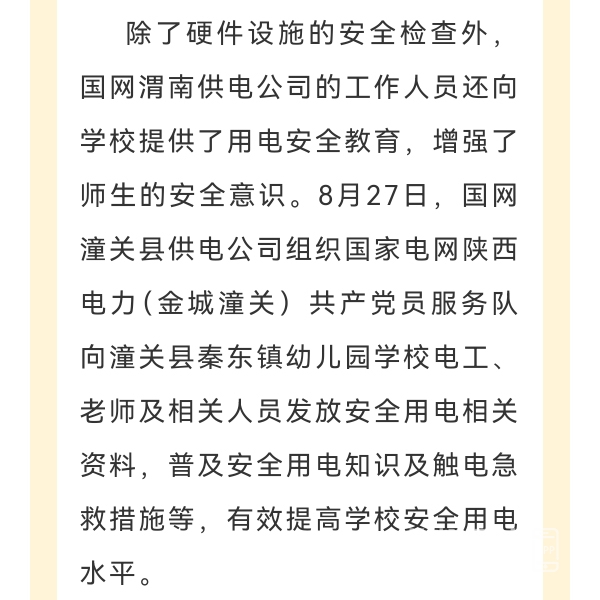 除了硬件设施的安全检查外，国网渭南供电公司的工作人员还向学校提供了用电安全教育，增强了师生的安全意识。8月27日，国网潼关县供电公司组织国家电网陕西电力(金城潼关）共产党员服务队向潼关县秦东镇幼儿园学校电工、老师及相关人员发放安全用电相关资料，普及安全用电知识及触电急救措施等，有效提高学校安全用电水平。